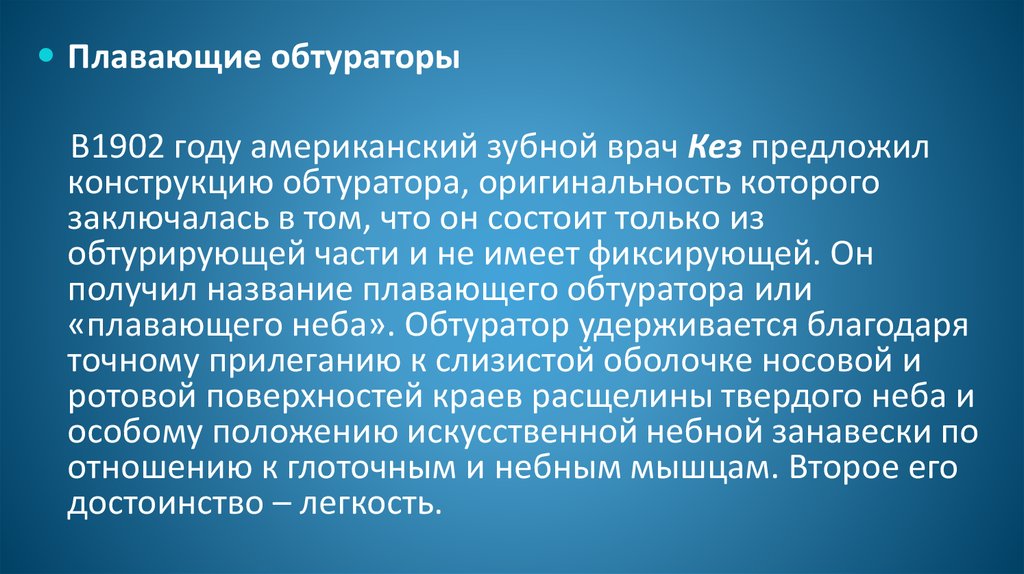 • Плавающие обтураторы

В1902 году американский зубной врач Кез предложил конструкцию обтуратора, оригинальность которого заключалась в том, что он состоит только из обтурирующей части и не имеет фиксирующей. Он получил название плавающего обтуратора или «плавающего неба». Обтуратор удерживается благодаря точному прилеганию к слизистой оболочке носовой и ротовой поверхностей краев расщелины твердого неба и особому положению искусственной небной занавески по отношению к глоточным и небным мышцам. Второе его достоинство – легкость.